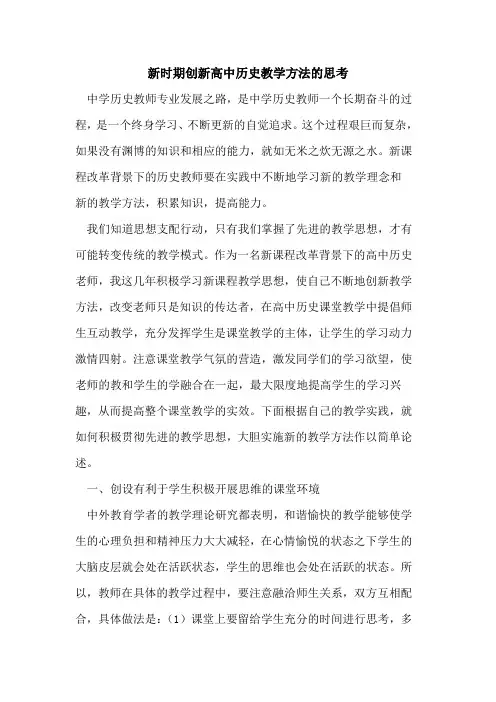 新时期创新高中历史教学方法的思考

中学历史教师专业发展之路，是中学历史教师一个长期奋斗的过程，是一个终身学习、不断更新的自觉追求。这个过程艰巨而复杂，如果没有渊博的知识和相应的能力，就如无米之炊无源之水。新课程改革背景下的历史教师要在实践中不断地学习新的教学理念和新的教学方法，积累知识，提高能力。

我们知道思想支配行动，只有我们掌握了先进的教学思想，才有可能转变传统的教学模式。作为一名新课程改革背景下的高中历史老师，我这几年积极学习新课程教学思想，使自己不断地创新教学方法，改变老师只是知识的传达者，在高中历史课堂教学中提倡师生互动教学，充分发挥学生是课堂教学的主体，让学生的学习动力激情四射。注意课堂教学气氛的营造，激发同学们的学习欲望，使老师的教和学生的学融合在一起，最大限度地提高学生的学习兴趣，从而提高整个课堂教学的实效。下面根据自己的教学实践，就如何积极贯彻先进的教学思想，大胆实施新的教学方法作以简单论述。

一、创设有利于学生积极开展思维的课堂环境

中外教育学者的教学理论研究都表明，和谐愉快的教学能够使学生的心理负担和精神压力大大减轻，在心情愉悦的状态之下学生的大脑皮层就会处在活跃状态，学生的思维也会处在活跃的状态。所以，教师在具体的教学过程中，要注意融洽师生关系，双方互相配合，具体做法是：（1）课堂上要留给学生充分的时间进行思考，多